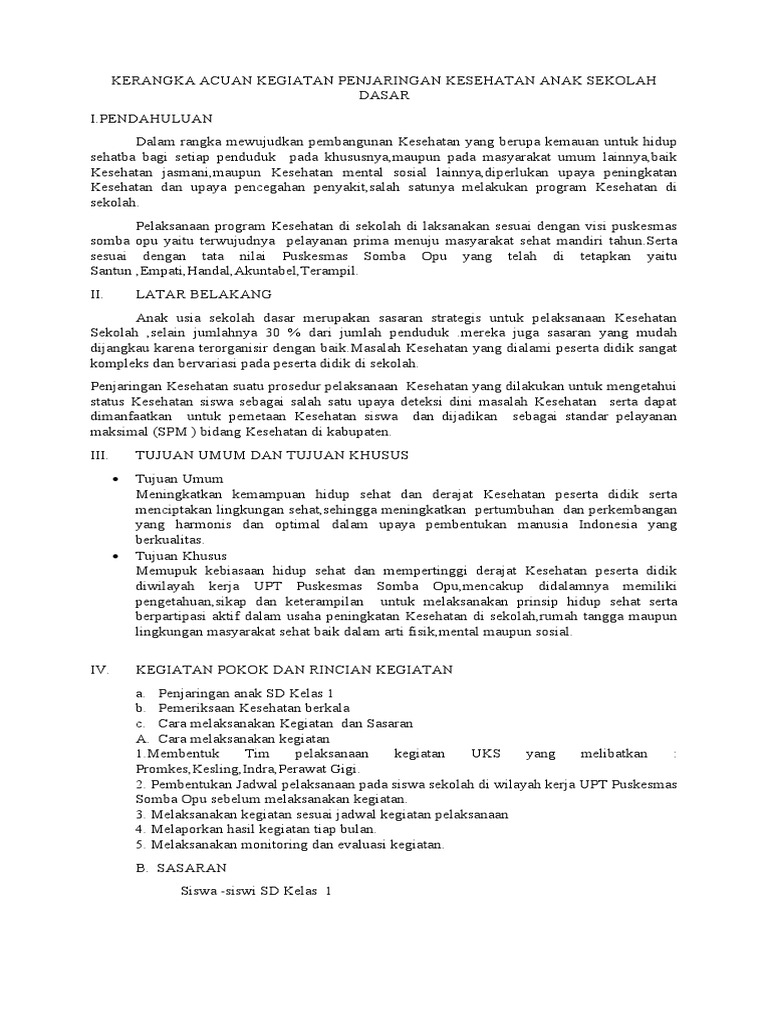 KERANGKA ACUAN KEGIATAN PENJARINGAN KESEHATAN ANAK SEKOLAH DASAR

I.PENDAHULUAN

Dalam rangka mewujudkan pembangunan Kesehatan yang berupa kemauan untuk hidup sehatba bagi setiap penduduk pada khususnya,maupun pada masyarakat umum lainnya,baik Kesehatan jasmani,maupun Kesehatan mental sosial lainnya,diperlukan upaya peningkatan Kesehatan dan upaya pencegahan penyakit,salah satunya melakukan program Kesehatan di sekolah.

Pelaksanaan program Kesehatan di sekolah di laksanakan sesuai dengan visi puskesmas somba opu yaitu terwujudnya pelayanan prima menuju masyarakat sehat mandiri tahun.Serta sesuai dengan tata nilai Puskesmas Somba Opu yang telah di tetapkan yaitu Santun ,Empati,Handal,Akuntabel,Terampil.

II. LATAR BELAKANG

Anak usia sekolah dasar merupakan sasaran strategis untuk pelaksanaan Kesehatan Sekolah ,selain jumlahnya 30 % dari jumlah penduduk .mereka juga sasaran yang mudah dijangkau karena terorganisir dengan baik.Masalah Kesehatan yang dialami peserta didik sangat kompleks dan bervariasi pada peserta didik di sekolah.

Penjaringan Kesehatan suatu prosedur pelaksanaan Kesehatan yang dilakukan untuk mengetahui status Kesehatan siswa sebagai salah satu upaya deteksi dini masalah Kesehatan serta dapat dimanfaatkan untuk pemetaan Kesehatan siswa dan dijadikan sebagai standar pelayanan maksimal (SPM ) bidang Kesehatan di kabupaten.

III. TUJUAN UMUM DAN TUJUAN KHUSUS

• Tujuan Umum
Meningkatkan kemampuan hidup sehat dan derajat Kesehatan peserta didik serta menciptakan lingkungan sehat,sehingga meningkatkan pertumbuhan dan perkembangan yang harmonis dan optimal dalam upaya pembentukan manusia Indonesia yang berkualitas.

• Tujuan Khusus
Memupuk kebiasaan hidup sehat dan mempertinggi derajat Kesehatan peserta didik diwilayah kerja UPT Puskesmas Somba Opu,mencakup didalamnya memiliki pengetahuan,sikap dan keterampilan untuk melaksanakan prinsip hidup sehat serta berpartipasi aktif dalam usaha peningkatan Kesehatan di sekolah,rumah tangga maupun lingkungan masyarakat sehat baik dalam arti fisik,mental maupun sosial.

IV. KEGIATAN POKOK DAN RINCIAN KEGIATAN

a. Penjaringan anak SD Kelas 1
b. Pemeriksaan Kesehatan berkala
c. Cara melaksanakan Kegiatan dan Sasaran
A. Cara melaksanakan kegiatan
1.Membentuk Tim pelaksanaan kegiatan UKS yang melibatkan : Promkes,Kesling,Indra,Perawat Gigi.
2. Pembentukan Jadwal pelaksanaan pada siswa sekolah di wilayah kerja UPT Puskesmas Somba Opu sebelum melaksanakan kegiatan.
3. Melaksanakan kegiatan sesuai jadwal kegiatan pelaksanaan
4. Melaporkan hasil kegiatan tiap bulan.
5. Melaksanakan monitoring dan evaluasi kegiatan.
B. SASARAN

Siswa -siswi SD Kelas 1